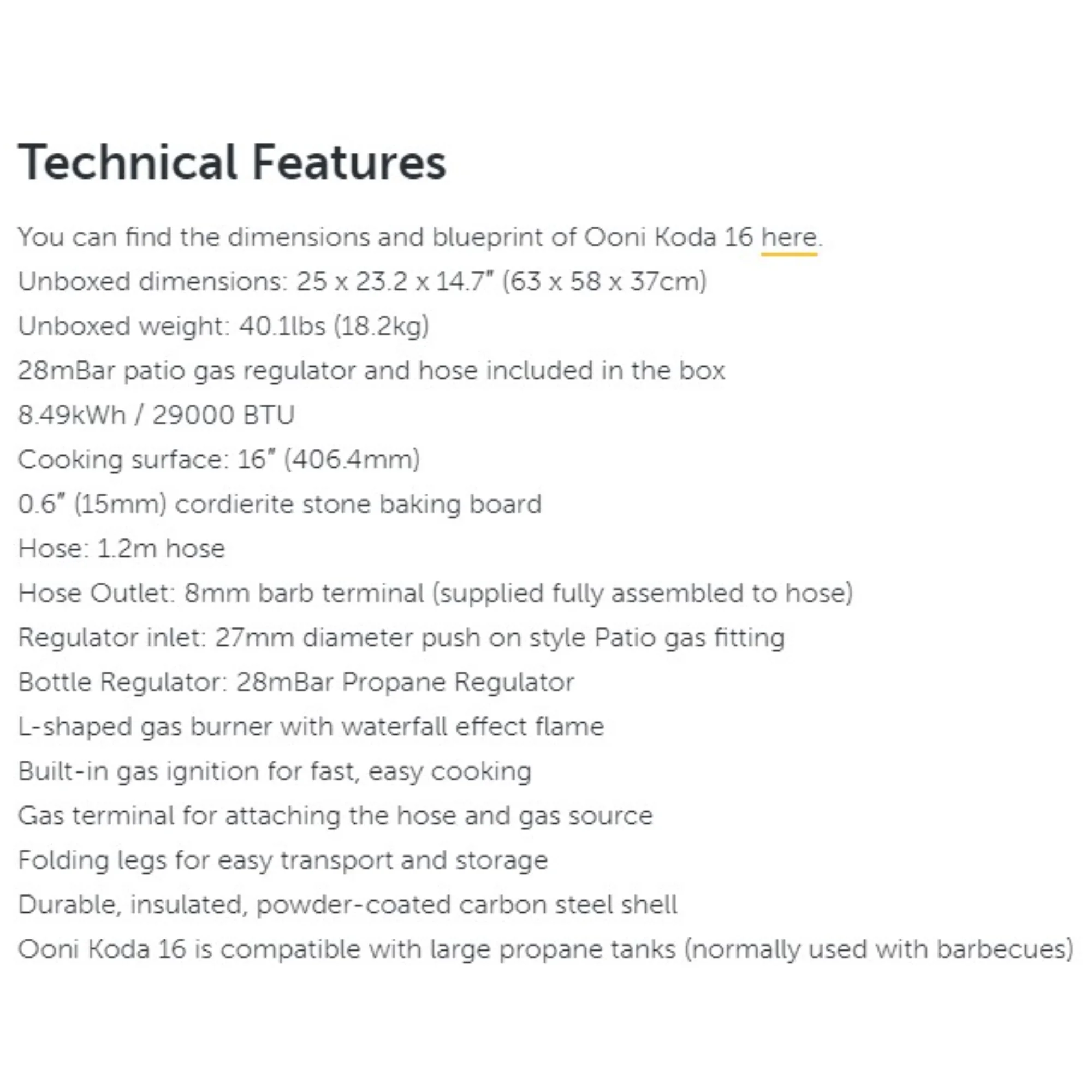 Technical Features

You can find the dimensions and blueprint of Ooni Koda 16 here.

Unboxed dimensions: 25 x 23.2 x 14.7″ (63 x 58 x 37cm)

Unboxed weight: 40.1lbs (18.2kg)

28mBar patio gas regulator and hose included in the box

8.49kWh / 29000 BTU

Cooking surface: 16″ (406.4mm)

0.6″ (15mm) cordierite stone baking board

Hose: 1.2m hose

Hose Outlet: 8mm barb terminal (supplied fully assembled to hose)

Regulator inlet: 27mm diameter push on style Patio gas fitting

Bottle Regulator: 28mBar Propane Regulator

L-shaped gas burner with waterfall effect flame

Built-in gas ignition for fast, easy cooking

Gas terminal for attaching the hose and gas source

Folding legs for easy transport and storage

Durable, insulated, powder-coated carbon steel shell

Ooni Koda 16 is compatible with large propane tanks (normally used with barbecues)